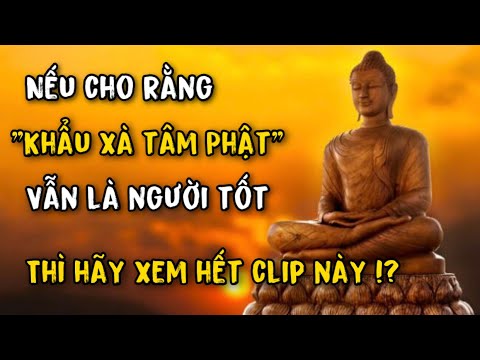 NẾU CHO RẰNG
"KHẨU XÀ TÂM PHẬT"
VẪN LÀ NGƯỜI TỐT

THÌ HÃY XEM HẾT CLIP NÀY !?